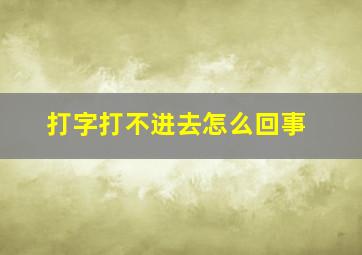 打字打不进去怎么回事